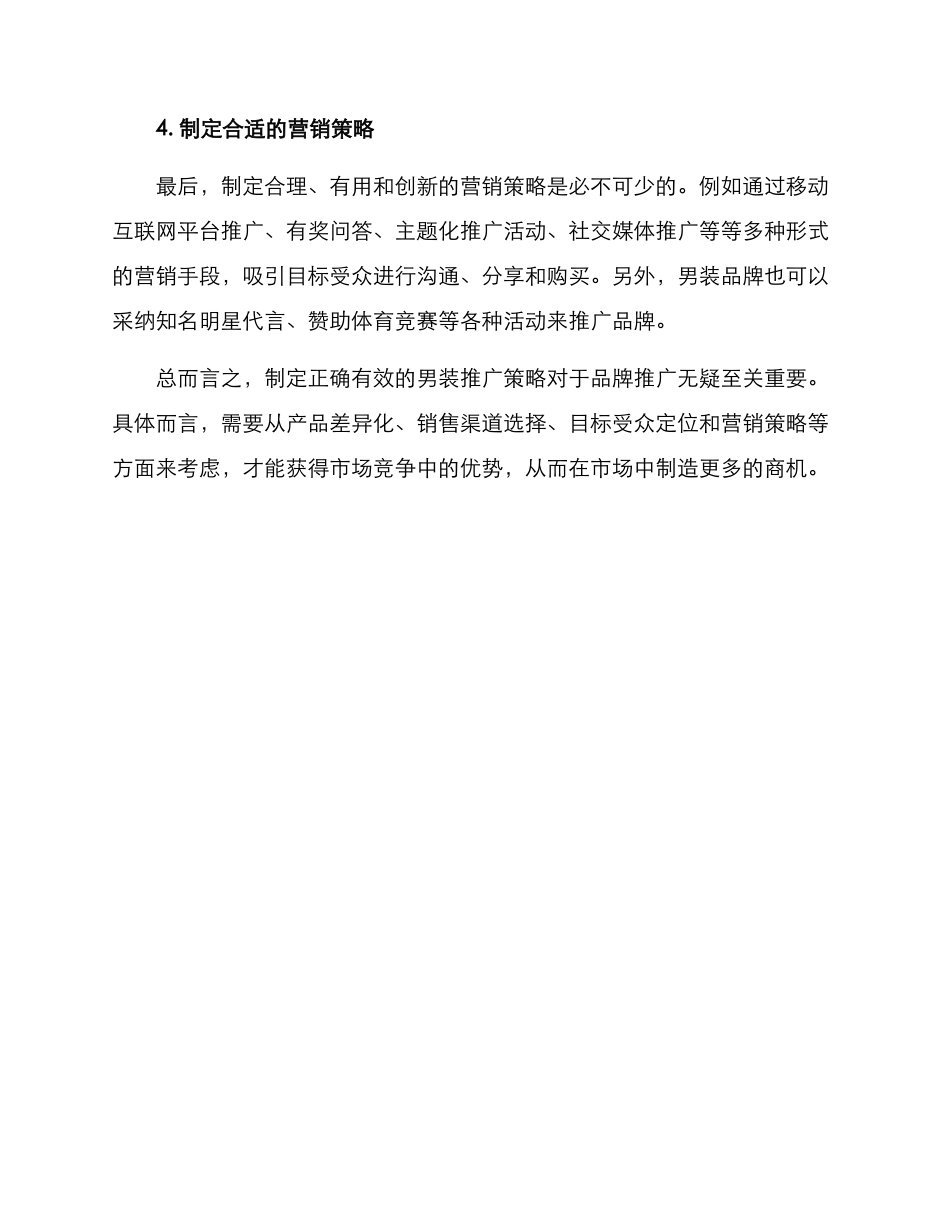 4. 制定合适的营销策略

最后，制定合理、有用和创新的营销策略是必不可少的。例如通过移动互联网平台推广、有奖问答、主题化推广活动、社交媒体推广等等多种形式的营销手段，吸引目标受众进行沟通、分享和购买。另外，男装品牌也可以采纳知名明星代言、赞助体育竞赛等各种活动来推广品牌。

总而言之，制定正确有效的男装推广策略对于品牌推广无疑至关重要。具体而言，需要从产品差异化、销售渠道选择、目标受众定位和营销策略等方面来考虑，才能获得市场竞争中的优势，从而在市场中制造更多的商机。